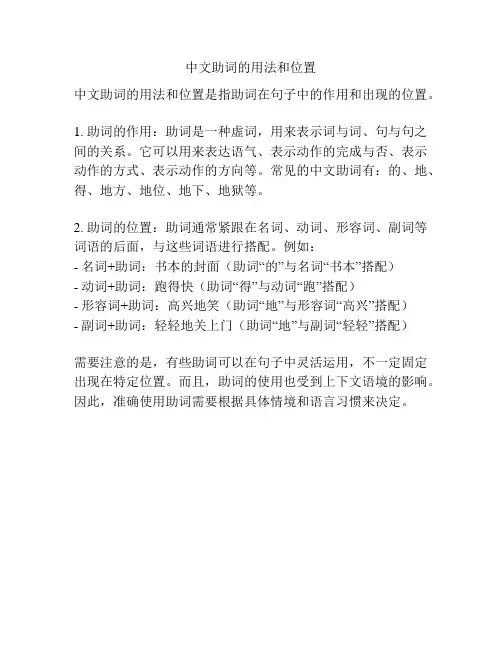 中文助词的用法和位置

中文助词的用法和位置是指助词在句子中的作用和出现的位置。

1. 助词的作用：助词是一种虚词，用来表示词与词、句与句之间的关系。它可以用来表达语气、表示动作的完成与否、表示动作的方式、表示动作的方向等。常见的中文助词有：的、地、得、地方、地位、地下、地狱等。

2. 助词的位置：助词通常紧跟在名词、动词、形容词、副词等词语的后面，与这些词语进行搭配。例如：
- 名词+助词：书本的封面（助词“的”与名词“书本”搭配）
- 动词+助词：跑得快（助词“得”与动词“跑”搭配）
- 形容词+助词：高兴地笑（助词“地”与形容词“高兴”搭配）
- 副词+助词：轻轻地关上门（助词“地”与副词“轻轻”搭配）

需要注意的是，有些助词可以在句子中灵活运用，不一定固定出现在特定位置。而且，助词的使用也受到上下文语境的影响。因此，准确使用助词需要根据具体情境和语言习惯来决定。